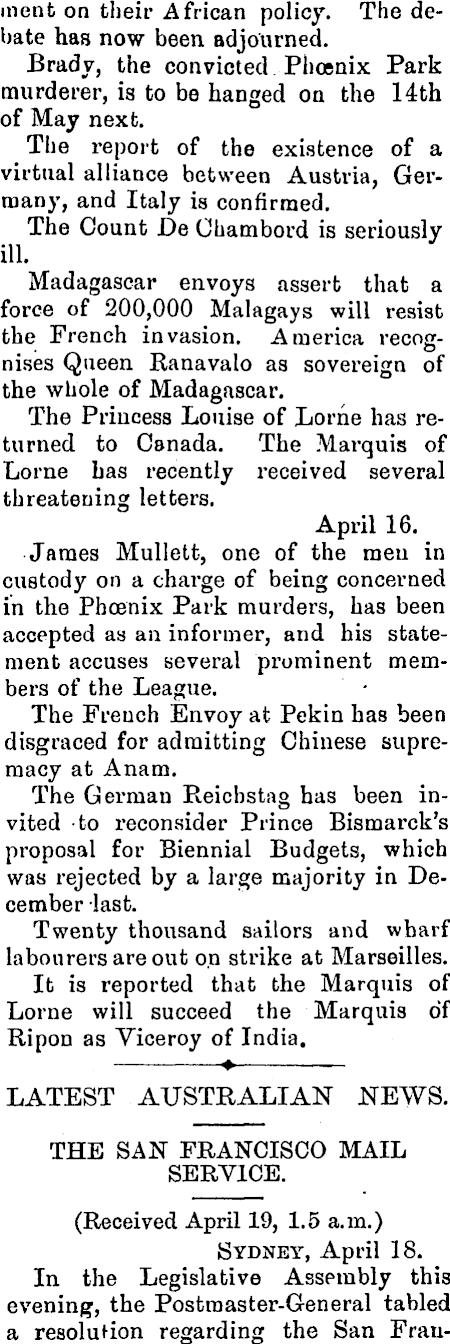 ment on their African policy. The debate has now been adjourned.

Brady, the convicted Phœnix Park murderer, is to be hanged on the 14th of May next.

The report of the existence of a virtual alliance between Austria, Germany, and Italy is confirmed.

The Count De Chambord is seriously ill.

Madagascar envoys assert that a force of 200,000 Malagays will resist the French invasion. America recognises Queen Ranavalo as sovereign of the whole of Madagascar.

The Princess Louise of Lorne has returned to Canada. The Marquis of Lorne has recently received several threatening letters.

April 16.

James Mullett, one of the men in custody on a charge of being concerned in the Phœnix Park murders, has been accepted as an informer, and his statement accuses several prominent members of the League.

The French Envoy at Pekin has been disgraced for admitting Chinese supremacy at Anam.

The German Reichstag has been invited to reconsider Prince Bismarck's proposal for Biennial Budgets, which was rejected by a large majority in December last.

Twenty thousand sailors and wharf labourers are out on strike at Marseilles.

It is reported that the Marquis of Lorne will succeed the Marquis of Ripon as Viceroy of India.

LATEST AUSTRALIAN NEWS.

THE SAN FRANCISCO MAIL SERVICE.

(Received April 19, 1.5 a.m.)

SYDNEY, April 18.

In the Legislative Assembly this evening, the Postmaster-General tabled a resolution regarding the San Fran-